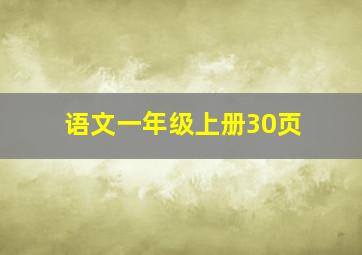 语文一年级上册30页